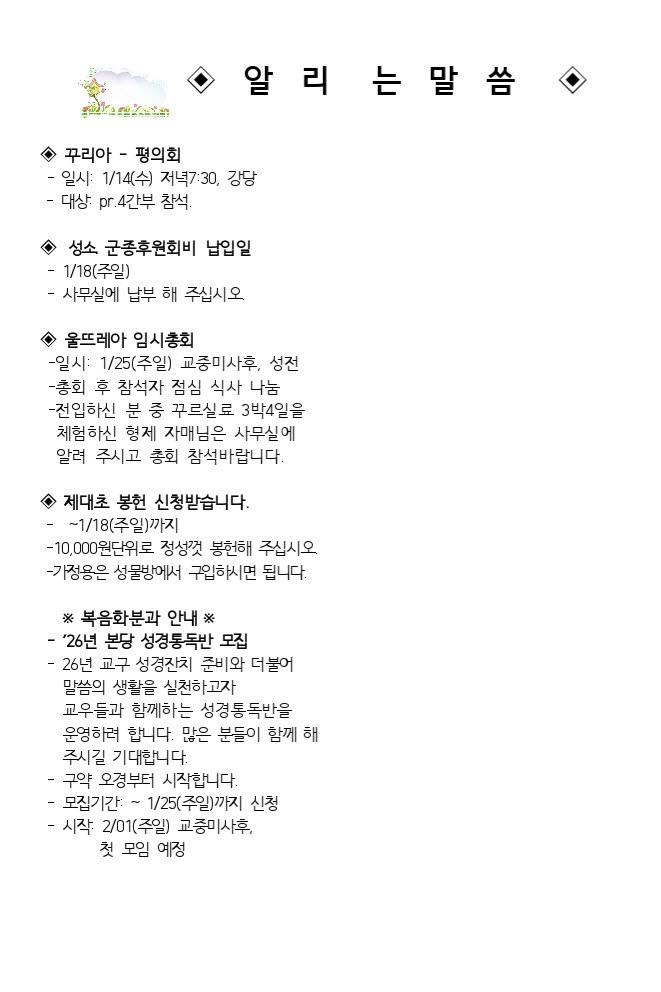 ◈ 알 리 는 말 씀 ◈

◈ 꾸리아 - 평의회
- 일시: 1/14(수) 저녁7:30, 강당
- 대상: pr.4간부 참석.

◈ 성소 군종후원회비 납입일
- 1/18(주일)
- 사무실에 납부 해 주십시오.

◈ 울뜨레아 임시총회
-일시: 1/25(주일) 교중미사후, 성전
-총회 후 참석자 점심 식사 나눔
-전입하신 분 중 꾸르실료 3박4일을 체험하신 형제 자매님은 사무실에 알려 주시고 총회 참석바랍니다.

◈ 제대초 봉헌 신청받습니다.
- ~1/18(주일)까지
-10,000원단위로 정성껏 봉헌해 주십시오.
-가정용은 성물방에서 구입하시면 됩니다.

※ 복음화분과 안내 ※
- '26년 본당 성경통독반 모집
- 26년 교구 성경잔치 준비와 더불어 말씀의 생활을 실천하고자 교우들과 함께하는 성경통독반을 운영하려 합니다. 많은 분들이 함께 해 주시길 기대합니다.
- 구약 오경부터 시작합니다.
- 모집기간: ~ 1/25(주일)까지 신청
- 시작: 2/01(주일) 교중미사후, 첫 모임 예정